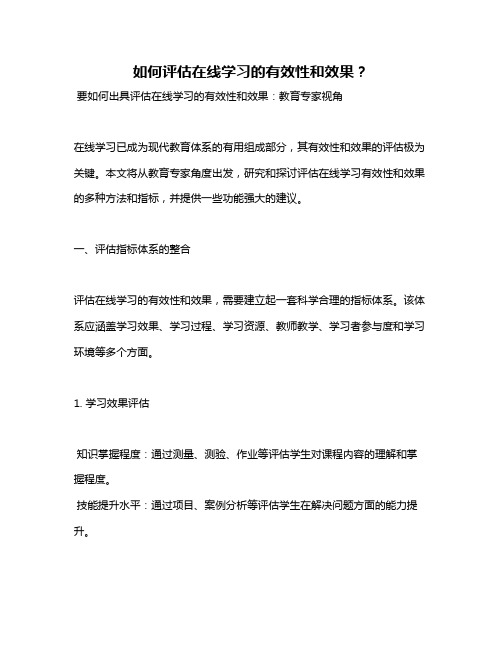 如何评估在线学习的有效性和效果？

要如何出具评估在线学习的有效性和效果：教育专家视角

在线学习已成为现代教育体系的有用组成部分，其有效性和效果的评估极为关键。本文将从教育专家角度出发，研究和探讨评估在线学习有效性和效果的多种方法和指标，并提供一些功能强大的建议。

一、评估指标体系的整合

评估在线学习的有效性和效果，需要建立起一套科学合理的指标体系。该体系应涵盖学习效果、学习过程、学习资源、教师教学、学习者参与度和学习环境等多个方面。

1. 学习效果评估

知识掌握程度：通过测量、测验、作业等评估学生对课程内容的理解和掌握程度。

技能提升水平：通过项目、案例分析等评估学生在解决问题方面的能力提升。